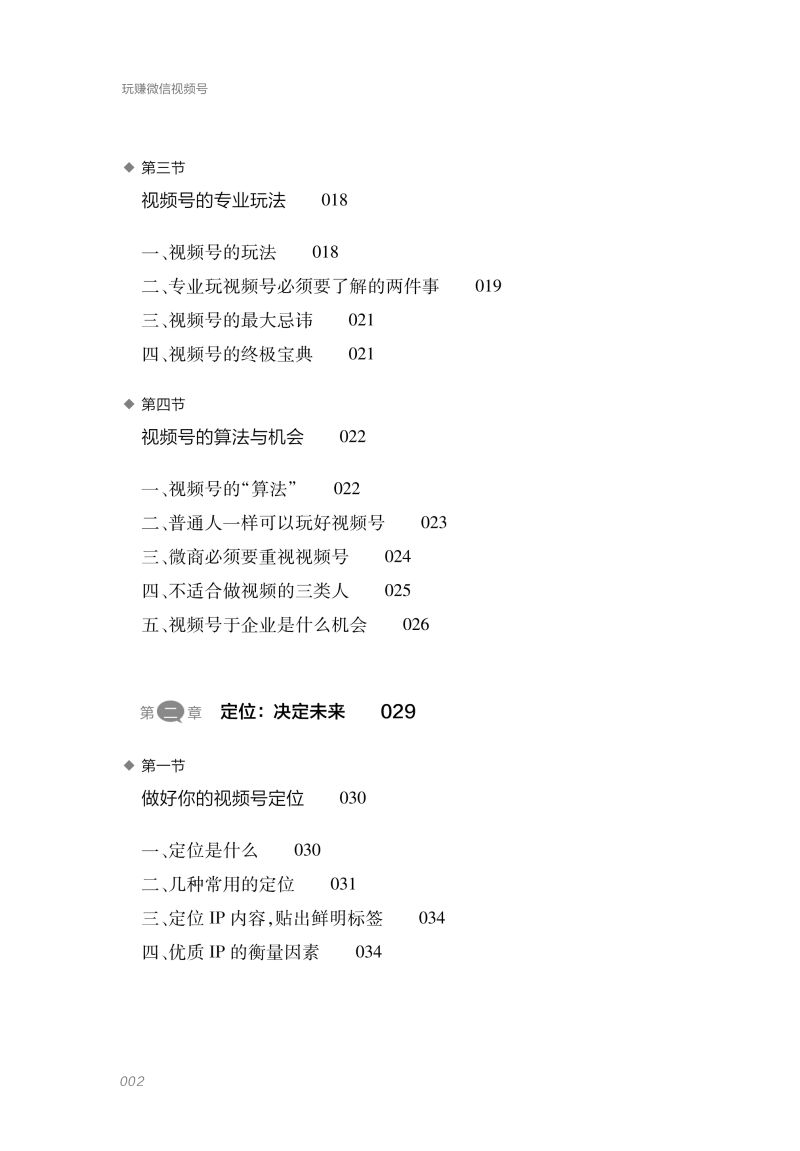 玩赚微信视频号

◆ 第三节
视频号的专业玩法 018

一、视频号的玩法 018
二、专业玩视频号必须要了解的两件事 019
三、视频号的最大忌讳 021
四、视频号的终极宝典 021

◆ 第四节
视频号的算法与机会 022

一、视频号的“算法” 022
二、普通人一样可以玩好视频号 023
三、微商必须要重视视频号 024
四、不适合做视频的三类人 025
五、视频号于企业是什么机会 026

第二章 定位：决定未来 029

◆ 第一节
做好你的视频号定位 030

一、定位是什么 030
二、几种常用的定位 031
三、定位 IP 内容,贴出鲜明标签 034
四、优质 IP 的衡量因素 034

002